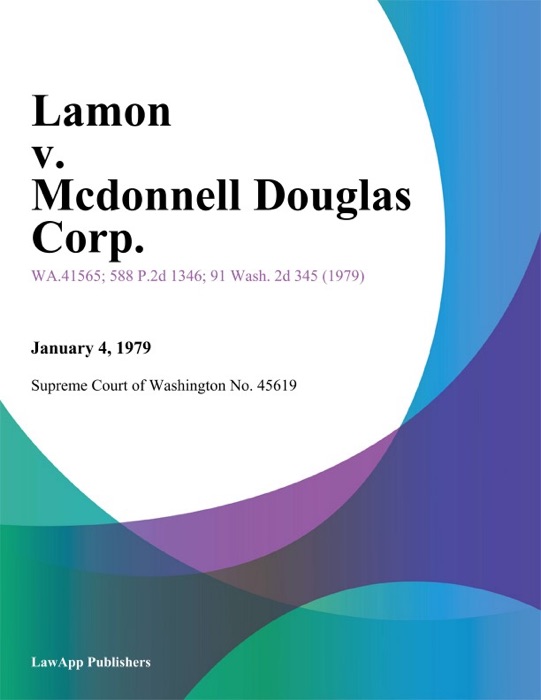 Lamon v. Mcdonnell Douglas Corp.

WA.41565; 588 P.2d 1346; 91 Wash. 2d 345 (1979)

January 4, 1979

Supreme Court of Washington No. 45619

LawApp Publishers